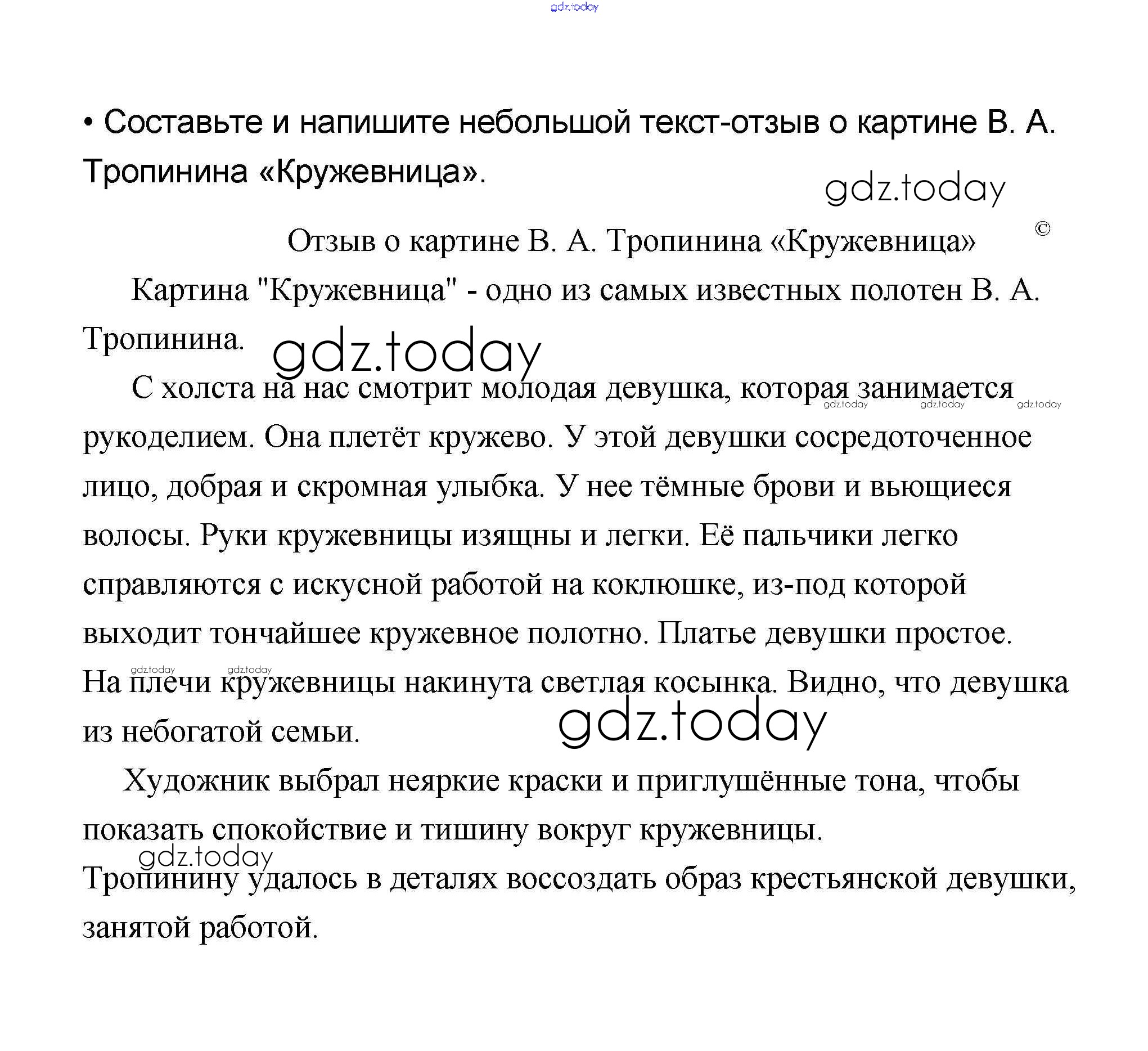 gdz.today

• Составьте и напишите небольшой текст-отзыв о картине В. А. Тропинина «Кружевница».

gdz.today

©

Отзыв о картине В. А. Тропинина «Кружевница»

Картина "Кружевница" - одно из самых известных полотен В. А. Тропинина.

gdz.today

С холста на нас смотрит молодая девушка, которая занимается рукоделием. Она плетёт кружево. У этой девушки сосредоточенное лицо, добрая и скромная улыбка. У нее тёмные брови и вьющиеся волосы. Руки кружевницы изящны и легки. Её пальчики легко справляются с искусной работой на коклюшке, из-под которой выходит тончайшее кружевное полотно. Платье девушки простое. На плечи кружевницы накинута светлая косынка. Видно, что девушка из небогатой семьи.

gdz.today gdz.today gdz.today gdz.today gdz.today gdz.today

Художник выбрал неяркие краски и приглушённые тона, чтобы показать спокойствие и тишину вокруг кружевницы.

gdz.today

Тропинину удалось в деталях воссоздать образ крестьянской девушки, занятой работой.